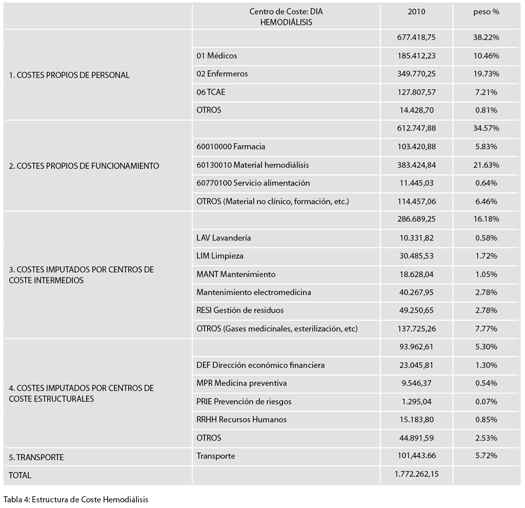 | | Centro de Coste: DIA HEMODIÁLISIS | 2010 | peso % |
|---|---|---|---|
| 1. COSTES PROPIOS DE PERSONAL | | 677.418,75 | 38.22% |
| | 01 Médicos | 185.412,23 | 10.46% |
| | 02 Enfermeros | 349.770,25 | 19.73% |
| | 06 TCAE | 127.807,57 | 7.21% |
| | OTROS | 14.428,70 | 0.81% |
| 2. COSTES PROPIOS DE FUNCIONAMIENTO | | 612.747,88 | 34.57% |
| | 60010000 Farmacia | 103.420,88 | 5.83% |
| | 60130010 Material hemodiálisis | 383.424,84 | 21.63% |
| | 60770100 Servicio alimentación | 11.445,03 | 0.64% |
| | OTROS (Material no clínico, formación, etc.) | 114.457,06 | 6.46% |
| 3. COSTES IMPUTADOS POR CENTROS DE COSTE INTERMEDIOS | | 286.689,25 | 16.18% |
| | LAV Lavandería | 10.331,82 | 0.58% |
| | LIM Limpieza | 30.485,53 | 1.72% |
| | MANT Mantenimiento | 18.628,04 | 1.05% |
| | Mantenimiento electromedicina | 40.267,95 | 2.78% |
| | RESI Gestión de residuos | 49.250,65 | 2.78% |
| | OTROS (Gases medicinales, esterilización, etc) | 137.725,26 | 7.77% |
| 4. COSTES IMPUTADOS POR CENTROS DE COSTE ESTRUCTURALES | | 93.962,61 | 5.30% |
| | DEF Dirección económico financiera | 23.045,81 | 1.30% |
| | MPR Medicina preventiva | 9.546,37 | 0.54% |
| | PRIE Prevención de riesgos | 1.295,04 | 0.07% |
| | RRHH Recursos Humanos | 15.183,80 | 0.85% |
| | OTROS | 44.891,59 | 2.53% |
| 5. TRANSPORTE | Transporte | 101,443.66 | 5.72% |
| TOTAL | | 1.772.262,15 | |

Tabla 4: Estructura de Coste Hemodiálisis